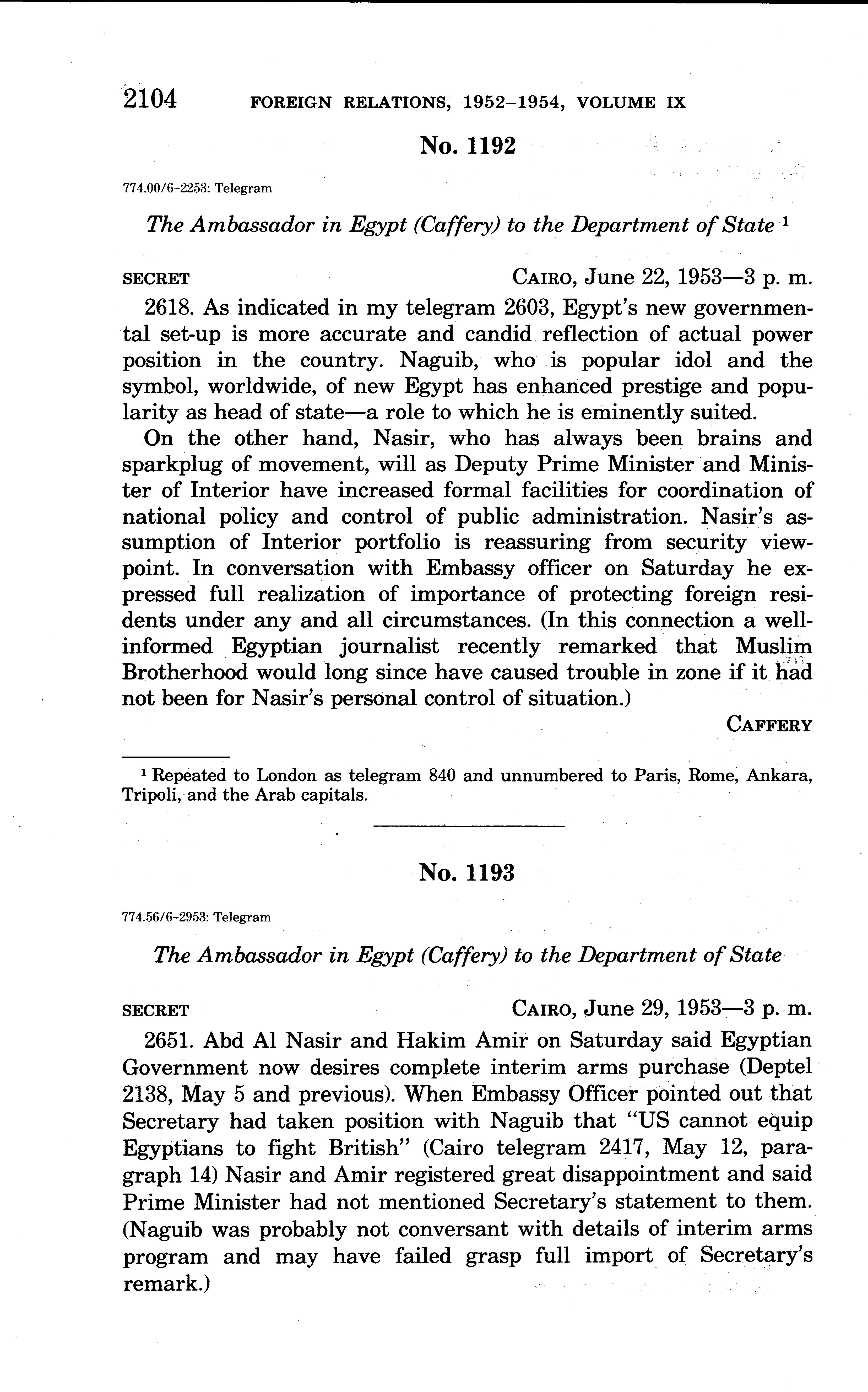 2104 FOREIGN RELATIONS, 1952–1954, VOLUME IX

No. 1192

774.00/6–2253: Telegram

The Ambassador in Egypt (Caffery) to the Department of State ¹

SECRET CAIRO, June 22, 1953—3 p. m.

2618. As indicated in my telegram 2603, Egypt's new governmental set-up is more accurate and candid reflection of actual power position in the country. Naguib, who is popular idol and the symbol, worldwide, of new Egypt has enhanced prestige and popularity as head of state—a role to which he is eminently suited.

On the other hand, Nasir, who has always been brains and sparkplug of movement, will as Deputy Prime Minister and Minister of Interior have increased formal facilities for coordination of national policy and control of public administration. Nasir's assumption of Interior portfolio is reassuring from security viewpoint. In conversation with Embassy officer on Saturday he expressed full realization of importance of protecting foreign residents under any and all circumstances. (In this connection a well-informed Egyptian journalist recently remarked that Muslim Brotherhood would long since have caused trouble in zone if it had not been for Nasir's personal control of situation.)

CAFFERY

¹ Repeated to London as telegram 840 and unnumbered to Paris, Rome, Ankara, Tripoli, and the Arab capitals.

No. 1193

774.56/6–2953: Telegram

The Ambassador in Egypt (Caffery) to the Department of State

SECRET CAIRO, June 29, 1953—3 p. m.

2651. Abd Al Nasir and Hakim Amir on Saturday said Egyptian Government now desires complete interim arms purchase (Deptel 2138, May 5 and previous). When Embassy Officer pointed out that Secretary had taken position with Naguib that "US cannot equip Egyptians to fight British" (Cairo telegram 2417, May 12, paragraph 14) Nasir and Amir registered great disappointment and said Prime Minister had not mentioned Secretary's statement to them. (Naguib was probably not conversant with details of interim arms program and may have failed grasp full import of Secretary's remark.)